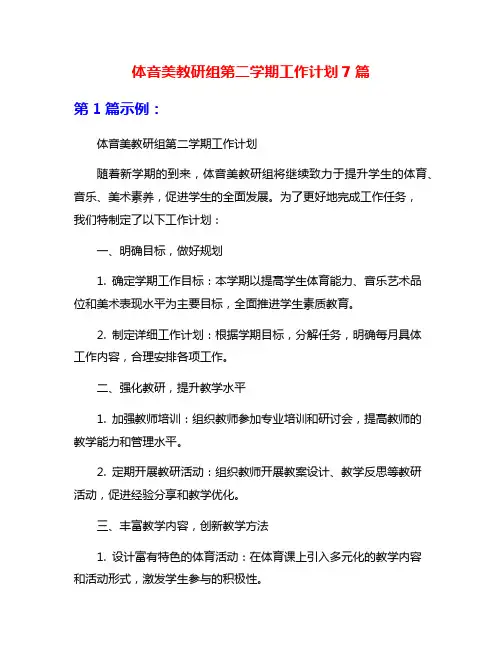 体音美教研组第二学期工作计划 7 篇

第 1 篇示例：

体音美教研组第二学期工作计划

随着新学期的到来，体音美教研组将继续致力于提升学生的体育、音乐、美术素养，促进学生的全面发展。为了更好地完成工作任务，我们特制定了以下工作计划：

一、明确目标，做好规划

1. 确定学期工作目标：本学期以提高学生体育能力、音乐艺术品位和美术表现水平为主要目标，全面推进学生素质教育。

2. 制定详细工作计划：根据学期目标，分解任务，明确每月具体工作内容，合理安排各项工作。

二、强化教研，提升教学水平

1. 加强教师培训：组织教师参加专业培训和研讨会，提高教师的教学能力和管理水平。

2. 定期开展教研活动：组织教师开展教案设计、教学反思等教研活动，促进经验分享和教学优化。

三、丰富教学内容，创新教学方法

1. 设计富有特色的体育活动：在体育课上引入多元化的教学内容和活动形式，激发学生参与的积极性。